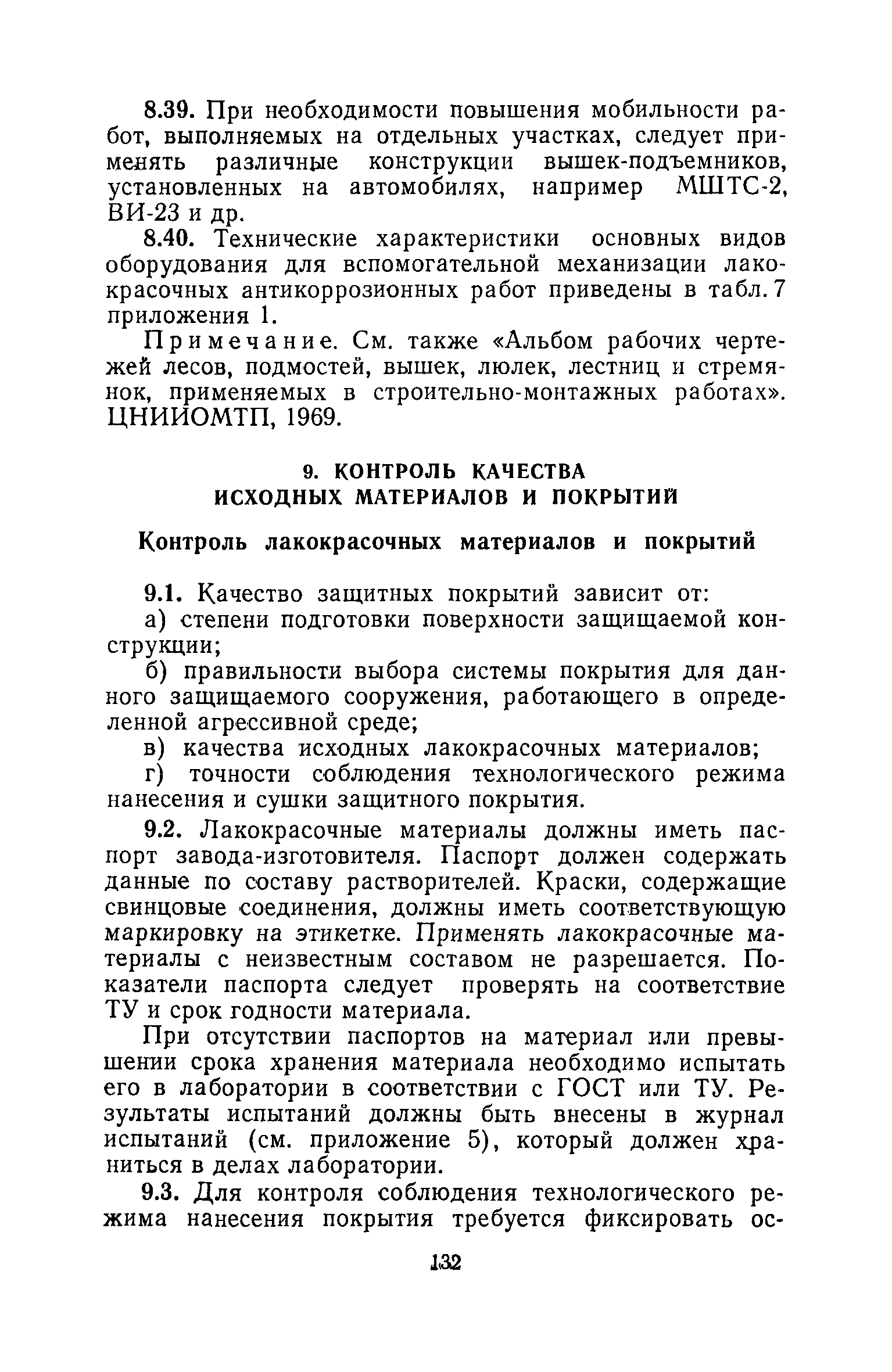 8.39. При необходимости повышения мобильности работ, выполняемых на отдельных участках, следует применять различные конструкции вышек-подъемников, установленных на автомобилях, например МШТС-2, ВИ-23 и др.

8.40. Технические характеристики основных видов оборудования для вспомогательной механизации лакокрасочных антикоррозионных работ приведены в табл. 7 приложения 1.

Примечание. См. также «Альбом рабочих чертежей лесов, подмостей, вышек, люлек, лестниц и стремянок, применяемых в строительно-монтажных работах». ЦНИИОМТП, 1969.

9. КОНТРОЛЬ КАЧЕСТВА ИСХОДНЫХ МАТЕРИАЛОВ И ПОКРЫТИЙ

Контроль лакокрасочных материалов и покрытий

9.1. Качество защитных покрытий зависит от:

а) степени подготовки поверхности защищаемой конструкции;

б) правильности выбора системы покрытия для данного защищаемого сооружения, работающего в определенной агрессивной среде;

в) качества исходных лакокрасочных материалов;

г) точности соблюдения технологического режима нанесения и сушки защитного покрытия.

9.2. Лакокрасочные материалы должны иметь паспорт завода-изготовителя. Паспорт должен содержать данные по составу растворителей. Краски, содержащие свинцовые соединения, должны иметь соответствующую маркировку на этикетке. Применять лакокрасочные материалы с неизвестным составом не разрешается. Показатели паспорта следует проверять на соответствие ТУ и срок годности материала.

При отсутствии паспортов на материал или превышении срока хранения материала необходимо испытать его в лаборатории в соответствии с ГОСТ или ТУ. Результаты испытаний должны быть внесены в журнал испытаний (см. приложение 5), который должен храниться в делах лаборатории.

9.3. Для контроля соблюдения технологического режима нанесения покрытия требуется фиксировать ос-

132